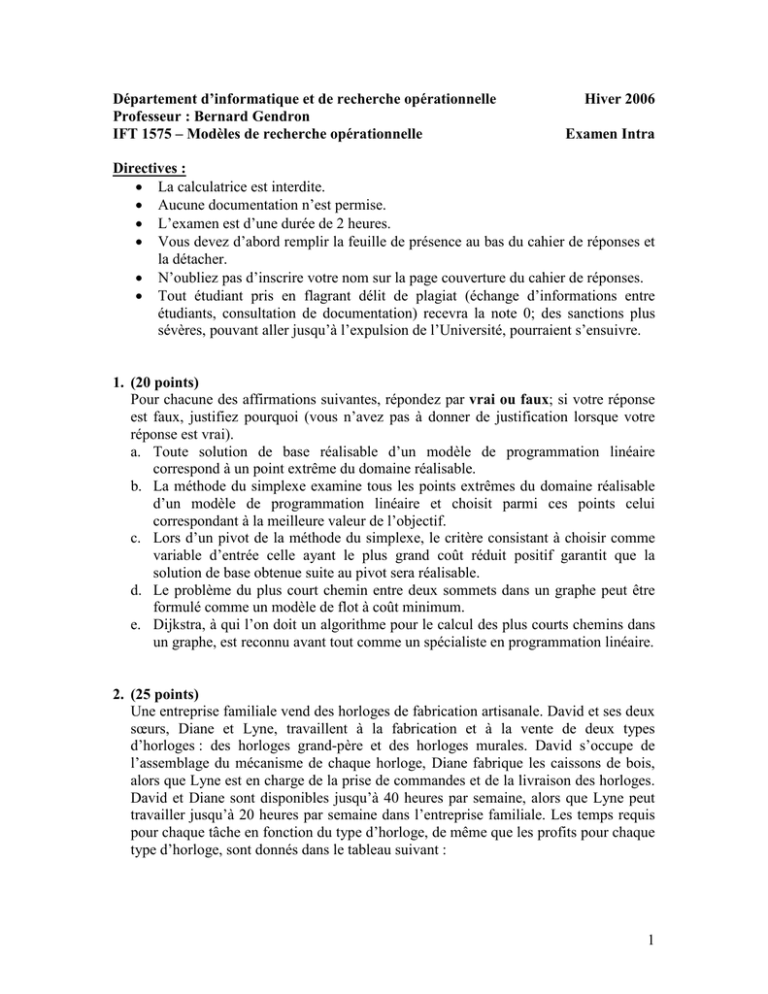 Département d'informatique et de recherche opérationnelle Hiver 2006
Professeur : Bernard Gendron
IFT 1575 – Modèles de recherche opérationnelle Examen Intra

Directives :
• La calculatrice est interdite.
• Aucune documentation n'est permise.
• L'examen est d'une durée de 2 heures.
• Vous devez d'abord remplir la feuille de présence au bas du cahier de réponses et la détacher.
• N'oubliez pas d'inscrire votre nom sur la page couverture du cahier de réponses.
• Tout étudiant pris en flagrant délit de plagiat (échange d'informations entre étudiants, consultation de documentation) recevra la note 0; des sanctions plus sévères, pouvant aller jusqu'à l'expulsion de l'Université, pourraient s'ensuivre.

1. (20 points)
Pour chacune des affirmations suivantes, répondez par vrai ou faux; si votre réponse est faux, justifiez pourquoi (vous n'avez pas à donner de justification lorsque votre réponse est vrai).
a. Toute solution de base réalisable d'un modèle de programmation linéaire correspond à un point extrême du domaine réalisable.
b. La méthode du simplexe examine tous les points extrêmes du domaine réalisable d'un modèle de programmation linéaire et choisit parmi ces points celui correspondant à la meilleure valeur de l'objectif.
c. Lors d'un pivot de la méthode du simplexe, le critère consistant à choisir comme variable d'entrée celle ayant le plus grand coût réduit positif garantit que la solution de base obtenue suite au pivot sera réalisable.
d. Le problème du plus court chemin entre deux sommets dans un graphe peut être formulé comme un modèle de flot à coût minimum.
e. Dijkstra, à qui l'on doit un algorithme pour le calcul des plus courts chemins dans un graphe, est reconnu avant tout comme un spécialiste en programmation linéaire.

2. (25 points)
Une entreprise familiale vend des horloges de fabrication artisanale. David et ses deux sœurs, Diane et Lyne, travaillent à la fabrication et à la vente de deux types d'horloges : des horloges grand-père et des horloges murales. David s'occupe de l'assemblage du mécanisme de chaque horloge, Diane fabrique les caissons de bois, alors que Lyne est en charge de la prise de commandes et de la livraison des horloges. David et Diane sont disponibles jusqu'à 40 heures par semaine, alors que Lyne peut travailler jusqu'à 20 heures par semaine dans l'entreprise familiale. Les temps requis pour chaque tâche en fonction du type d'horloge, de même que les profits pour chaque type d'horloge, sont donnés dans le tableau suivant :

1